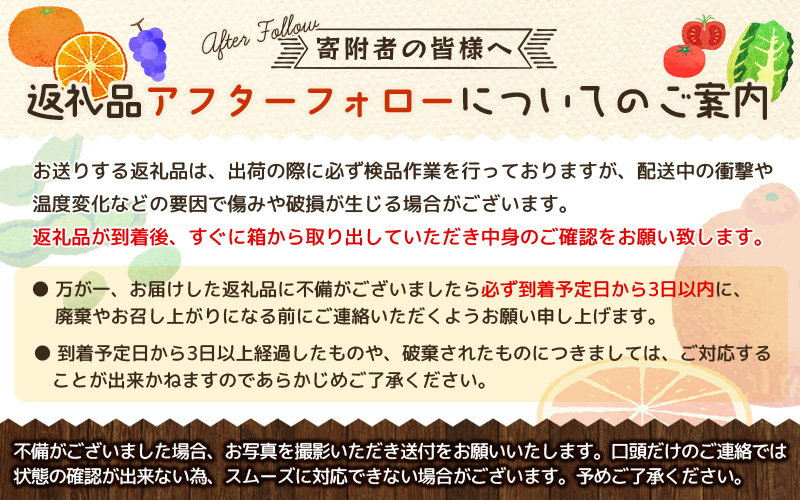 After Follow

寄附者の皆様へ

返礼品アフターフォローについてのご案内

お送りする返礼品は、出荷の際に必ず検品作業を行っておりますが、配送中の衝撃や温度変化などの要因で傷みや破損が生じる場合がございます。
返礼品が到着後、すぐに箱から取り出していただき中身のご確認をお願い致します。

● 万が一、お届けした返礼品に不備がございましたら必ず到着予定日から3日以内に、廃棄やお召し上がりになる前にご連絡いただくようお願い申し上げます。

● 到着予定日から3日以上経過したものや、破棄されたものにつきましては、ご対応することが出来かねますのであらかじめご了承ください。

不備がございました場合、お写真を撮影いただき送付をお願いいたします。口頭だけのご連絡では状態の確認が出来ない為、スムーズに対応できない場合がございます。予めご了承ください。